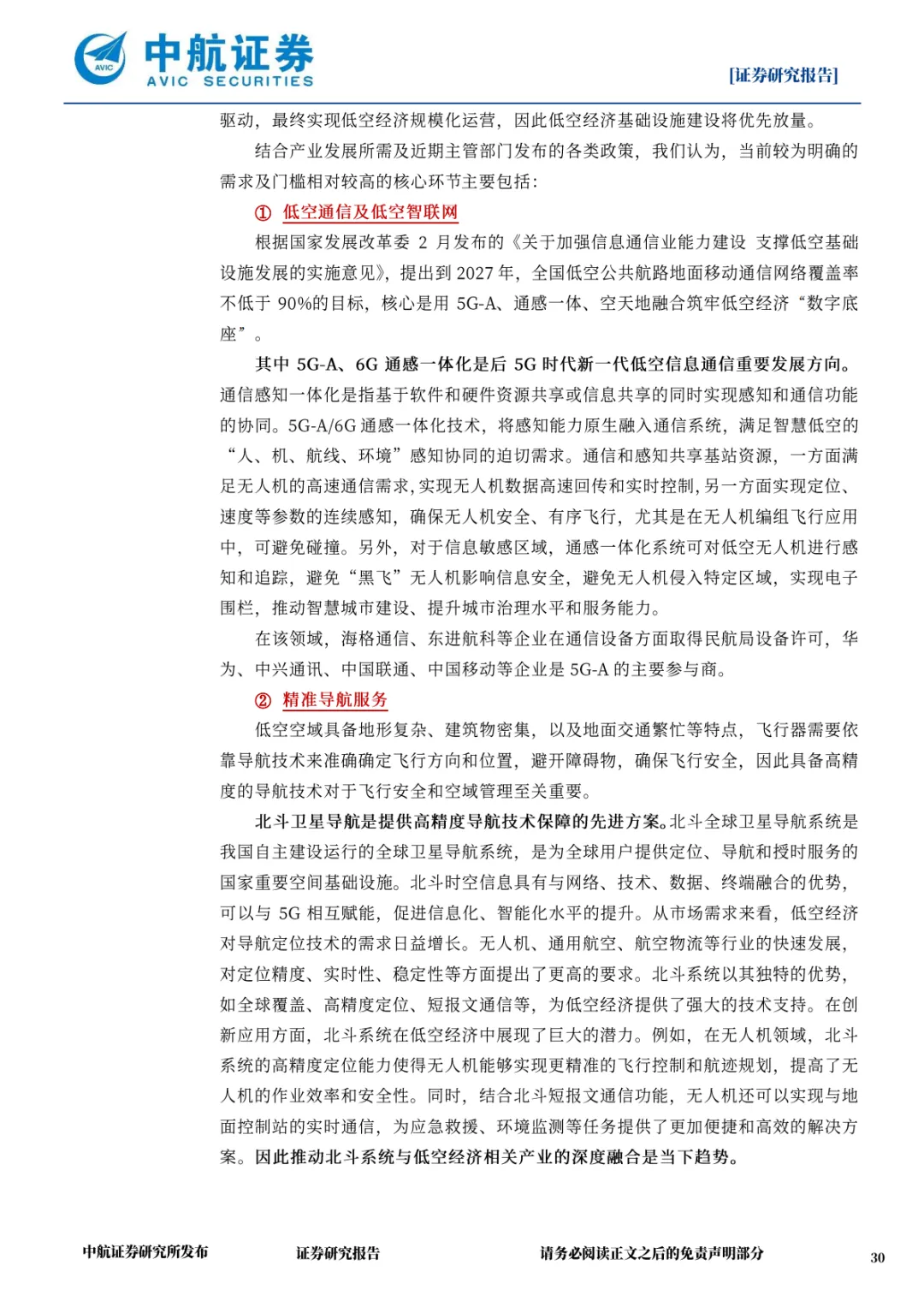 AVIC 中航证券 AVIC SECURITIES

[证券研究报告]

驱动，最终实现低空经济规模化运营，因此低空经济基础设施建设将优先放量。

结合产业发展所需及近期主管部门发布的各类政策，我们认为，当前较为明确的需求及门槛相对较高的核心环节主要包括：

① 低空通信及低空智联网

根据国家发展改革委 2 月发布的《关于加强信息通信业能力建设 支撑低空基础设施发展的实施意见》，提出到 2027 年，全国低空公共航路地面移动通信网络覆盖率不低于 90%的目标，核心是用 5G-A、通感一体、空天地融合筑牢低空经济“数字底座”。

其中 5G-A、6G 通感一体化是后 5G 时代新一代低空信息通信重要发展方向。通信感知一体化是指基于软件和硬件资源共享或信息共享的同时实现感知和通信功能的协同。5G-A/6G 通感一体化技术，将感知能力原生融入通信系统，满足智慧低空的“人、机、航线、环境”感知协同的迫切需求。通信和感知共享基站资源，一方面满足无人机的高速通信需求，实现无人机数据高速回传和实时控制，另一方面实现定位、速度等参数的连续感知，确保无人机安全、有序飞行，尤其是在无人机编组飞行应用中，可避免碰撞。另外，对于信息敏感区域，通感一体化系统可对低空无人机进行感知和追踪，避免“黑飞”无人机影响信息安全，避免无人机侵入特定区域，实现电子围栏，推动智慧城市建设、提升城市治理水平和服务能力。

在该领域，海格通信、东进航科等企业在通信设备方面取得民航局设备许可，华为、中兴通讯、中国联通、中国移动等企业是 5G-A 的主要参与商。

② 精准导航服务

低空空域具备地形复杂、建筑物密集，以及地面交通繁忙等特点，飞行器需要依靠导航技术来准确确定飞行方向和位置，避开障碍物，确保飞行安全，因此具备高精度的导航技术对于飞行安全和空域管理至关重要。

北斗卫星导航是提供高精度导航技术保障的先进方案。北斗全球卫星导航系统是我国自主建设运行的全球卫星导航系统，是为全球用户提供定位、导航和授时服务的国家重要空间基础设施。北斗时空信息具有与网络、技术、数据、终端融合的优势，可以与 5G 相互赋能，促进信息化、智能化水平的提升。从市场需求来看，低空经济对导航定位技术的需求日益增长。无人机、通用航空、航空物流等行业的快速发展，对定位精度、实时性、稳定性等方面提出了更高的要求。北斗系统以其独特的优势，如全球覆盖、高精度定位、短报文通信等，为低空经济提供了强大的技术支持。在创新应用方面，北斗系统在低空经济中展现了巨大的潜力。例如，在无人机领域，北斗系统的高精度定位能力使得无人机能够实现更精准的飞行控制和航迹规划，提高了无人机的作业效率和安全性。同时，结合北斗短报文通信功能，无人机还可以实现与地面控制站的实时通信，为应急救援、环境监测等任务提供了更加便捷和高效的解决方案。因此推动北斗系统与低空经济相关产业的深度融合是当下趋势。

中航证券研究所发布　证券研究报告　请务必阅读正文之后的免责声明部分　30